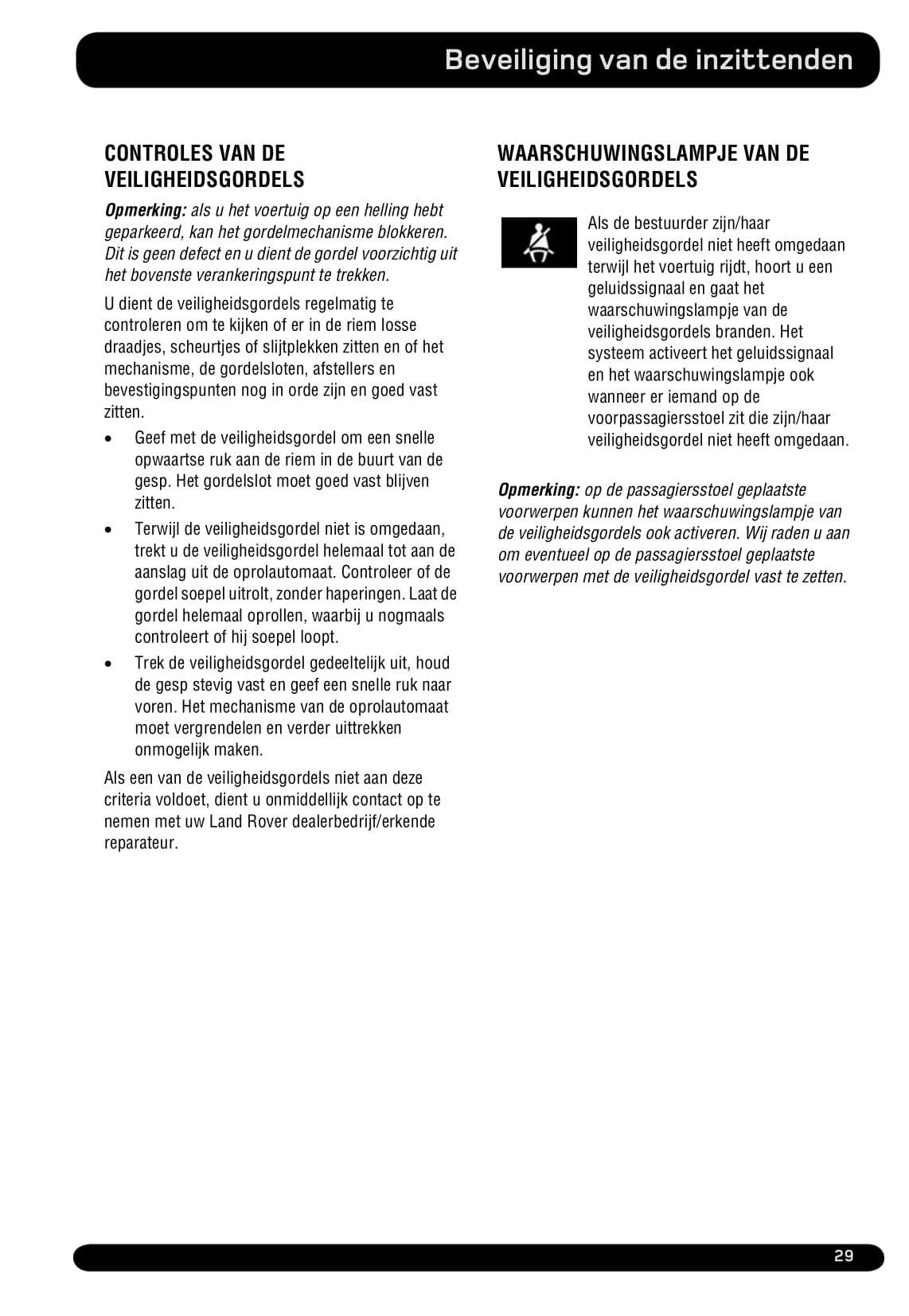 Beveiliging van de inzittenden

CONTROLES VAN DE VEILIGHEIDSGORDELS

Opmerking: als u het voertuig op een helling hebt geparkeerd, kan het gordelmechanisme blokkeren. Dit is geen defect en u dient de gordel voorzichtig uit het bovenste verankeringspunt te trekken.

U dient de veiligheidsgordels regelmatig te controleren om te kijken of er in de riem losse draadjes, scheurtjes of slijtplekken zitten en of het mechanisme, de gordelsloten, afstellers en bevestigingspunten nog in orde zijn en goed vast zitten.

• Geef met de veiligheidsgordel om een snelle opwaartse ruk aan de riem in de buurt van de gesp. Het gordelslot moet goed vast blijven zitten.
• Terwijl de veiligheidsgordel niet is omgedaan, trekt u de veiligheidsgordel helemaal tot aan de aanslag uit de oprolautomaat. Controleer of de gordel soepel uitrolt, zonder haperingen. Laat de gordel helemaal oprollen, waarbij u nogmaals controleert of hij soepel loopt.
• Trek de veiligheidsgordel gedeeltelijk uit, houd de gesp stevig vast en geef een snelle ruk naar voren. Het mechanisme van de oprolautomaat moet vergrendelen en verder uittrekken onmogelijk maken.

Als een van de veiligheidsgordels niet aan deze criteria voldoet, dient u onmiddellijk contact op te nemen met uw Land Rover dealerbedrijf/erkende reparateur.

WAARSCHUWINGSLAMPJE VAN DE VEILIGHEIDSGORDELS

Als de bestuurder zijn/haar veiligheidsgordel niet heeft omgedaan terwijl het voertuig rijdt, hoort u een geluidssignaal en gaat het waarschuwingslampje van de veiligheidsgordels branden. Het systeem activeert het geluidssignaal en het waarschuwingslampje ook wanneer er iemand op de voorpassagiersstoel zit die zijn/haar veiligheidsgordel niet heeft omgedaan.

Opmerking: op de passagiersstoel geplaatste voorwerpen kunnen het waarschuwingslampje van de veiligheidsgordels ook activeren. Wij raden u aan om eventueel op de passagiersstoel geplaatste voorwerpen met de veiligheidsgordel vast te zetten.

29